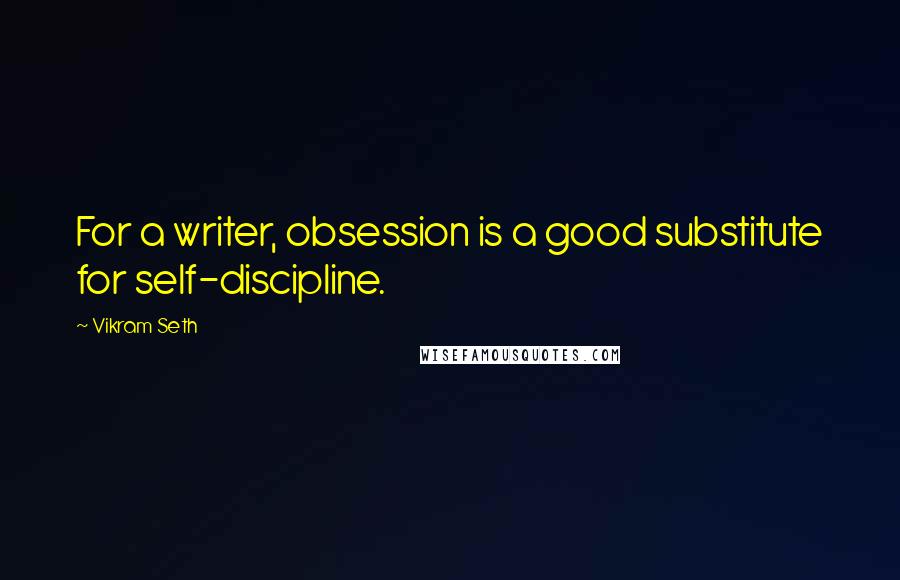 For a writer, obsession is a good substitute for self-discipline.

~ Vikram Seth

WISEFAMOUSQUOTES.COM